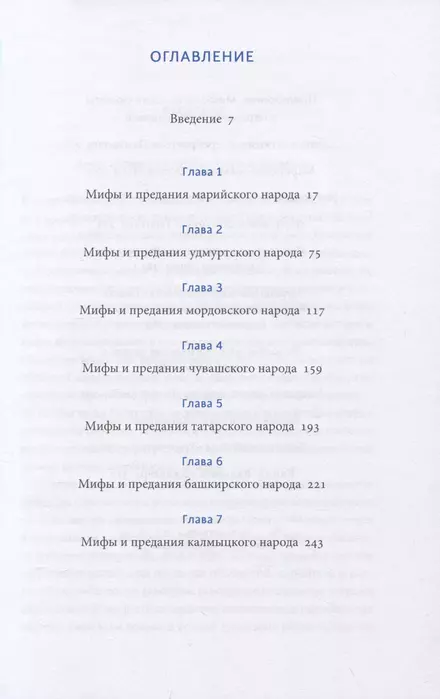 ОГЛАВЛЕНИЕ

Введение 7

Глава 1

Мифы и предания марийского народа 17

Глава 2

Мифы и предания удмуртского народа 75

Глава 3

Мифы и предания мордовского народа 117

Глава 4

Мифы и предания чувашского народа 159

Глава 5

Мифы и предания татарского народа 193

Глава 6

Мифы и предания башкирского народа 221

Глава 7

Мифы и предания калмыцкого народа 243